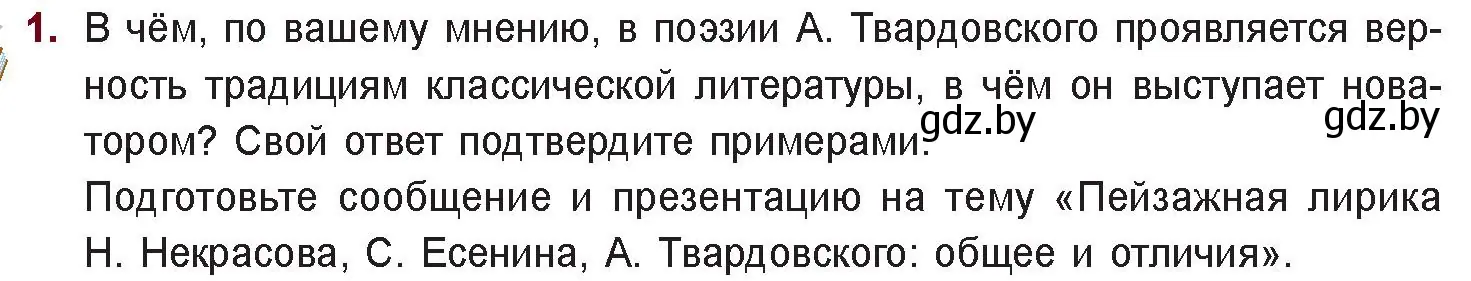 1. В чём, по вашему мнению, в поэзии А. Твардовского проявляется верность традициям классической литературы, в чём он выступает новатором? Свой ответ подтвердите примерами. gdz.by gdz.by
Подготовьте сообщение и презентацию на тему «Пейзажная лирика Н. Некрасова, С. Есенина, А. Твардовского: общее и отличия».